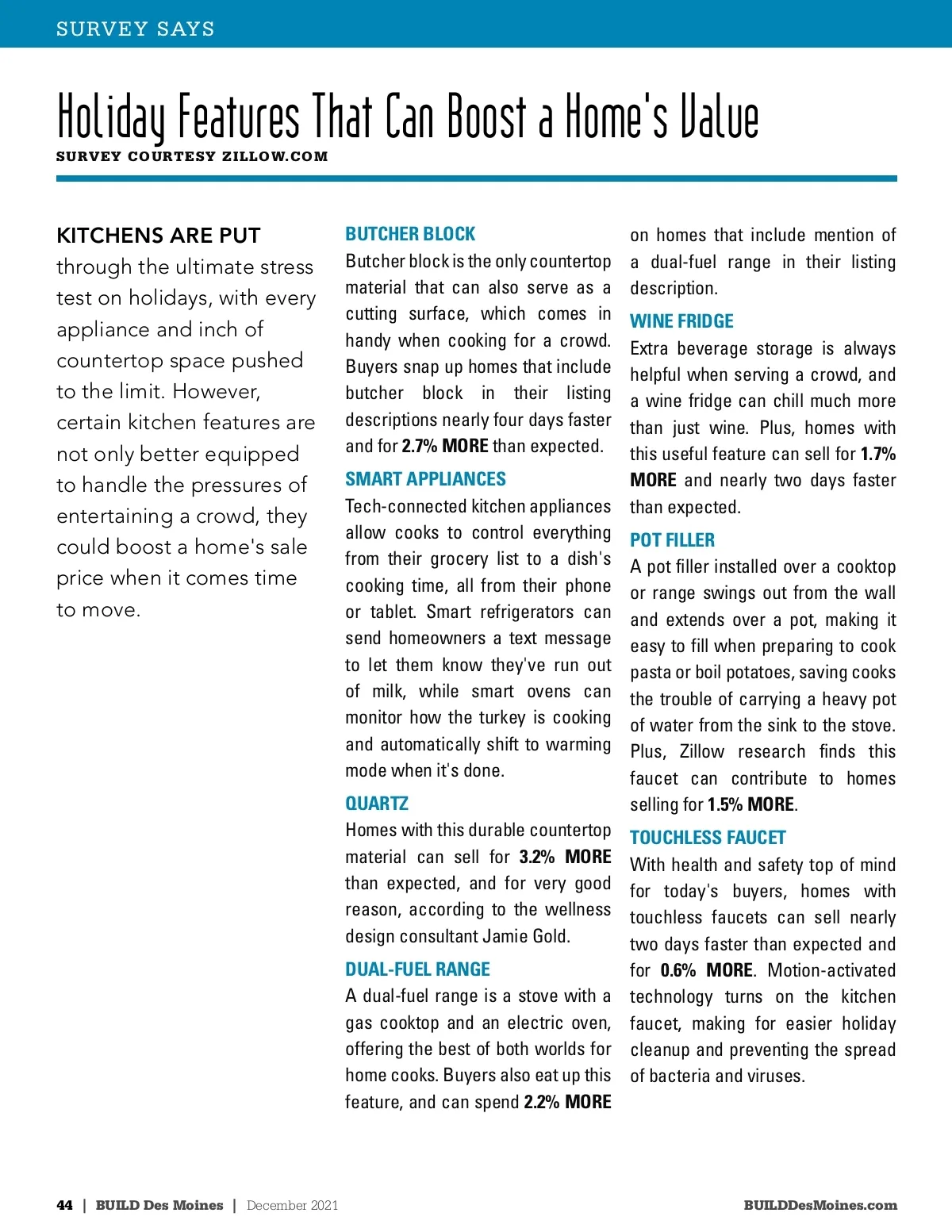 SURVEY SAYS

Holiday Features That Can Boost a Home's Value

SURVEY COURTESY ZILLOW.COM

KITCHENS ARE PUT through the ultimate stress test on holidays, with every appliance and inch of countertop space pushed to the limit. However, certain kitchen features are not only better equipped to handle the pressures of entertaining a crowd, they could boost a home's sale price when it comes time to move.

BUTCHER BLOCK

Butcher block is the only countertop material that can also serve as a cutting surface, which comes in handy when cooking for a crowd. Buyers snap up homes that include butcher block in their listing descriptions nearly four days faster and for 2.7% MORE than expected.

SMART APPLIANCES

Tech-connected kitchen appliances allow cooks to control everything from their grocery list to a dish's cooking time, all from their phone or tablet. Smart refrigerators can send homeowners a text message to let them know they've run out of milk, while smart ovens can monitor how the turkey is cooking and automatically shift to warming mode when it's done.

QUARTZ

Homes with this durable countertop material can sell for 3.2% MORE than expected, and for very good reason, according to the wellness design consultant Jamie Gold.

DUAL-FUEL RANGE

A dual-fuel range is a stove with a gas cooktop and an electric oven, offering the best of both worlds for home cooks. Buyers also eat up this feature, and can spend 2.2% MORE on homes that include mention of a dual-fuel range in their listing description.

WINE FRIDGE

Extra beverage storage is always helpful when serving a crowd, and a wine fridge can chill much more than just wine. Plus, homes with this useful feature can sell for 1.7% MORE and nearly two days faster than expected.

POT FILLER

A pot filler installed over a cooktop or range swings out from the wall and extends over a pot, making it easy to fill when preparing to cook pasta or boil potatoes, saving cooks the trouble of carrying a heavy pot of water from the sink to the stove. Plus, Zillow research finds this faucet can contribute to homes selling for 1.5% MORE.

TOUCHLESS FAUCET

With health and safety top of mind for today's buyers, homes with touchless faucets can sell nearly two days faster than expected and for 0.6% MORE. Motion-activated technology turns on the kitchen faucet, making for easier holiday cleanup and preventing the spread of bacteria and viruses.

44 | BUILD Des Moines | December 2021

BUILDDesMoines.com